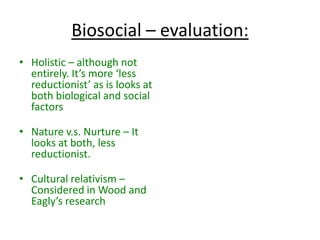 Biosocial – evaluation:

• Holistic – although not entirely. It's more 'less reductionist' as is looks at both biological and social factors

• Nature v.s. Nurture – It looks at both, less reductionist.

• Cultural relativism – Considered in Wood and Eagly's research